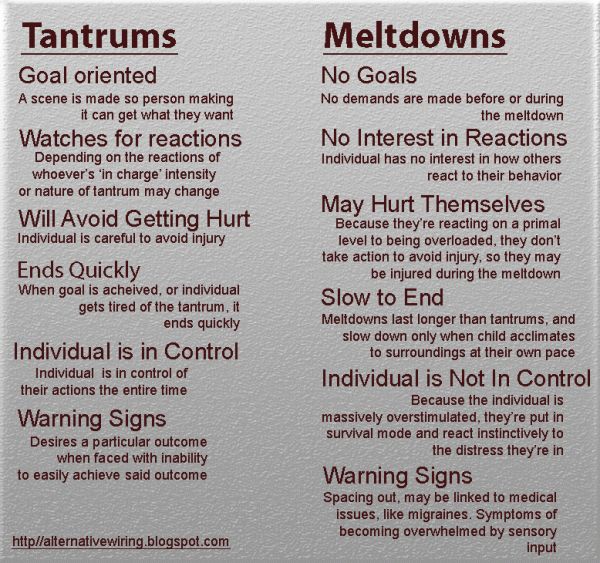 Tantrums

Goal oriented
A scene is made so person making it can get what they want

Watches for reactions
Depending on the reactions of whoever's 'in charge' intensity or nature of tantrum may change

Will Avoid Getting Hurt
Individual is careful to avoid injury

Ends Quickly
When goal is acheived, or individual gets tired of the tantrum, it ends quickly

Individual is in Control
Individual is in control of their actions the entire time

Warning Signs
Desires a particular outcome when faced with inability to easily achieve said outcome

http//alternativewiring.blogspot.com

Meltdowns

No Goals
No demands are made before or during the meltdown

No Interest in Reactions
Individual has no interest in how others react to their behavior

May Hurt Themselves
Because they're reacting on a primal level to being overloaded, they don't take action to avoid injury, so they may be injured during the meltdown

Slow to End
Meltdowns last longer than tantrums, and slow down only when child acclimates to surroundings at their own pace

Individual is Not In Control
Because the individual is massively overstimulated, they're put in survival mode and react instinctively to the distress they're in

Warning Signs
Spacing out, may be linked to medical issues, like migraines. Symptoms of becoming overwhelmed by sensory input